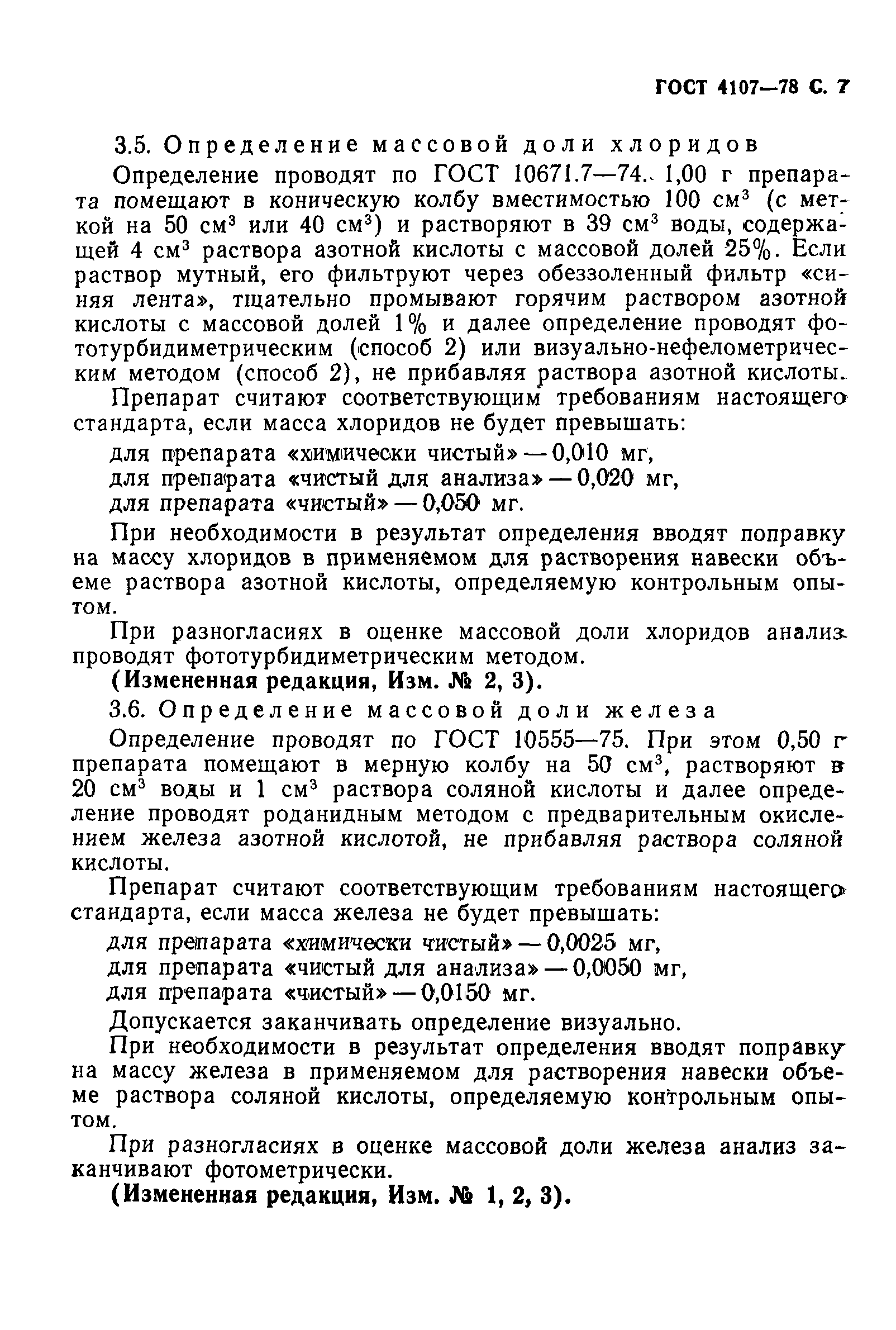 ГОСТ 4107—78 С. 7

3.5. Определение массовой доли хлоридов

Определение проводят по ГОСТ 10671.7—74. 1,00 г препарата помещают в коническую колбу вместимостью 100 см$^3$ (с меткой на 50 см$^3$ или 40 см$^3$) и растворяют в 39 см$^3$ воды, содержащей 4 см$^3$ раствора азотной кислоты с массовой долей 25%. Если раствор мутный, его фильтруют через обеззоленный фильтр «синяя лента», тщательно промывают горячим раствором азотной кислоты с массовой долей 1% и далее определение проводят фототурбидиметрическим (способ 2) или визуально-нефелометрическим методом (способ 2), не прибавляя раствора азотной кислоты.

Препарат считают соответствующим требованиям настоящего стандарта, если масса хлоридов не будет превышать:

для препарата «химически чистый» — 0,010 мг,
для препарата «чистый для анализа» — 0,020 мг,
для препарата «чистый» — 0,050 мг.

При необходимости в результат определения вводят поправку на массу хлоридов в применяемом для растворения навески объеме раствора азотной кислоты, определяемую контрольным опытом.

При разногласиях в оценке массовой доли хлоридов анализ проводят фототурбидиметрическим методом.

(Измененная редакция, Изм. № 2, 3).

3.6. Определение массовой доли железа

Определение проводят по ГОСТ 10555—75. При этом 0,50 г препарата помещают в мерную колбу на 50 см$^3$, растворяют в 20 см$^3$ воды и 1 см$^3$ раствора соляной кислоты и далее определение проводят роданидным методом с предварительным окислением железа азотной кислотой, не прибавляя раствора соляной кислоты.

Препарат считают соответствующим требованиям настоящего стандарта, если масса железа не будет превышать:

для препарата «химически чистый» — 0,0025 мг,
для препарата «чистый для анализа» — 0,0050 мг,
для препарата «чистый» — 0,0150 мг.

Допускается заканчивать определение визуально.

При необходимости в результат определения вводят поправку на массу железа в применяемом для растворения навески объеме раствора соляной кислоты, определяемую контрольным опытом.

При разногласиях в оценке массовой доли железа анализ заканчивают фотометрически.

(Измененная редакция, Изм. № 1, 2, 3).